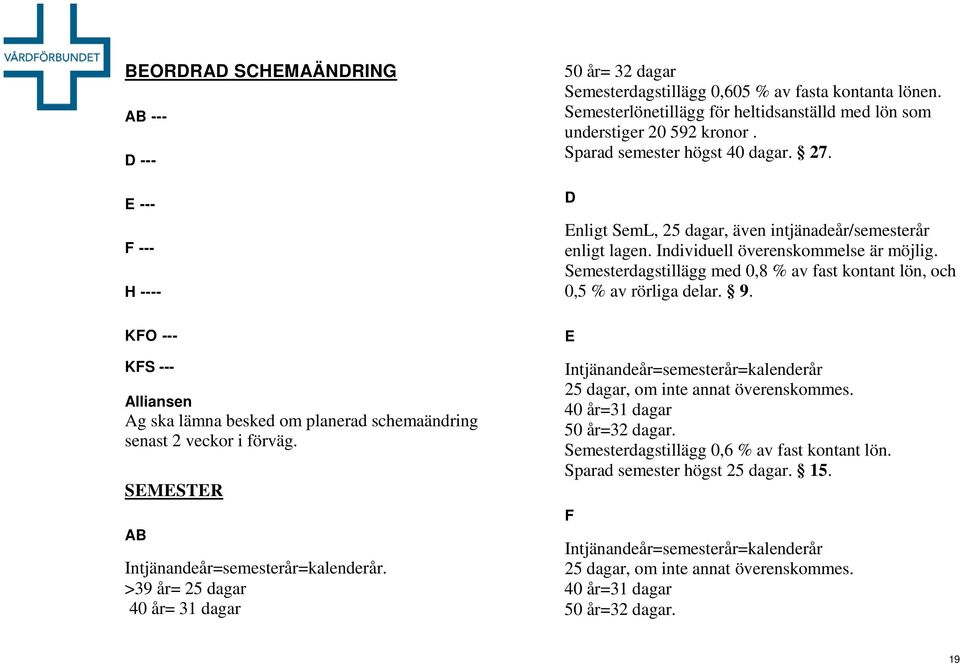 VÅRDFÖRBUNDET

BEORDRAD SCHEMAÄNDRING

AB ---

D ---

E ---

F ---

H ----

KFO ---

KFS ---

Alliansen
Ag ska lämna besked om planerad schemaändring senast 2 veckor i förväg.

SEMESTER

AB

Intjänandeår=semesterår=kalenderår.
>39 år= 25 dagar
40 år= 31 dagar
50 år= 32 dagar
Semesterdagstillägg 0,605 % av fasta kontanta lönen.
Semesterlönetillägg för heltidsanställd med lön som understiger 20 592 kronor .
Sparad semester högst 40 dagar. § 27.

D

Enligt SemL, 25 dagar, även intjänadeår/semesterår enligt lagen. Individuell överenskommelse är möjlig.
Semesterdagstillägg med 0,8 % av fast kontant lön, och 0,5 % av rörliga delar. § 9.

E

Intjänandeår=semesterår=kalenderår
25 dagar, om inte annat överenskommes.
40 år=31 dagar
50 år=32 dagar.
Semesterdagstillägg 0,6 % av fast kontant lön.
Sparad semester högst 25 dagar. § 15.

F

Intjänandeår=semesterår=kalenderår
25 dagar, om inte annat överenskommes.
40 år=31 dagar
50 år=32 dagar.

19